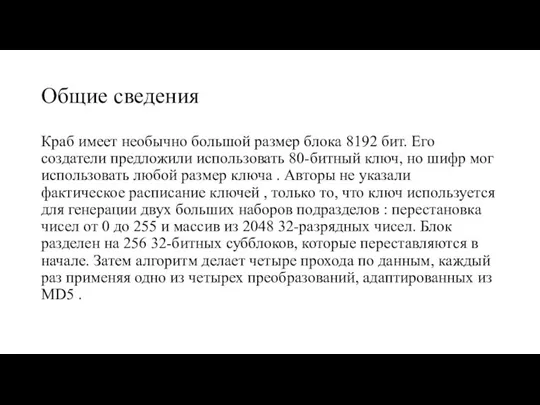 Общие сведения

Краб имеет необычно большой размер блока 8192 бит. Его создатели предложили использовать 80-битный ключ, но шифр мог использовать любой размер ключа . Авторы не указали фактическое расписание ключей , только то, что ключ используется для генерации двух больших наборов подразделов : перестановка чисел от 0 до 255 и массив из 2048 32-разрядных чисел. Блок разделен на 256 32-битных субблоков, которые переставляются в начале. Затем алгоритм делает четыре прохода по данным, каждый раз применяя одно из четырех преобразований, адаптированных из MD5 .